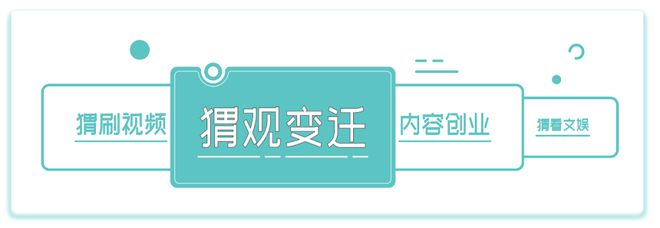 猬刷视频

猬观变迁

内容创业

猬看文娱